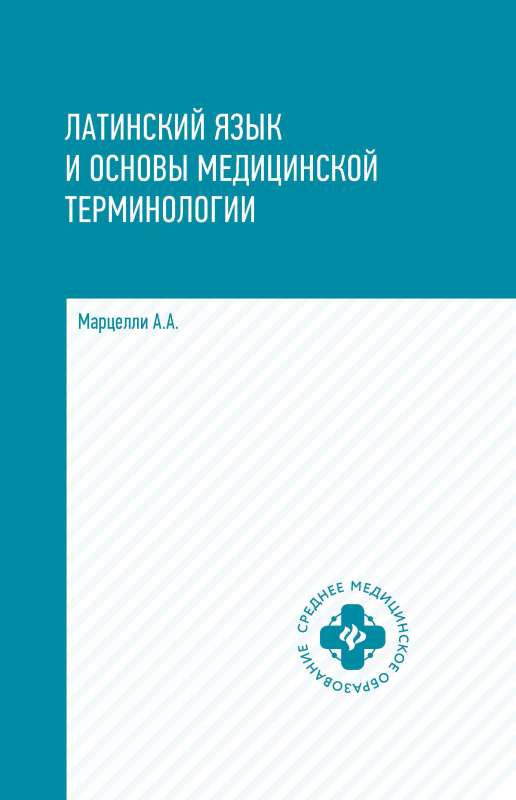 ЛАТИНСКИЙ ЯЗЫК И ОСНОВЫ МЕДИЦИНСКОЙ ТЕРМИНОЛОГИИ

Марцелли А.А.

СРЕДНЕЕ МЕДИЦИНСКОЕ ОБРАЗОВАНИЕ